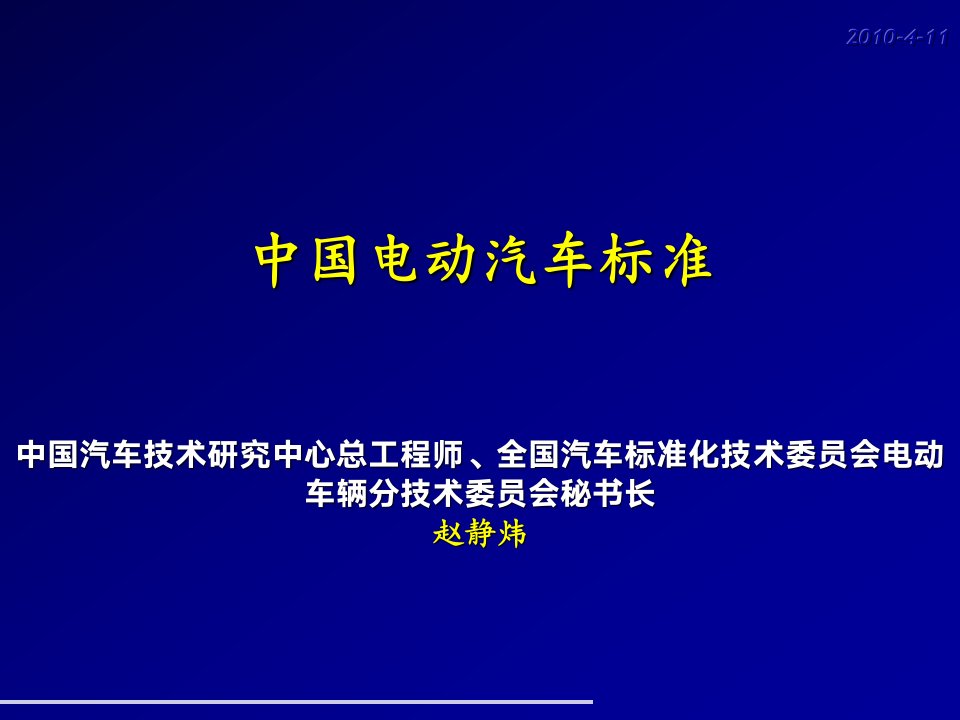 2010-4-11

中国电动汽车标准

中国汽车技术研究中心总工程师、全国汽车标准化技术委员会电动车辆分技术委员会秘书长
赵静炜